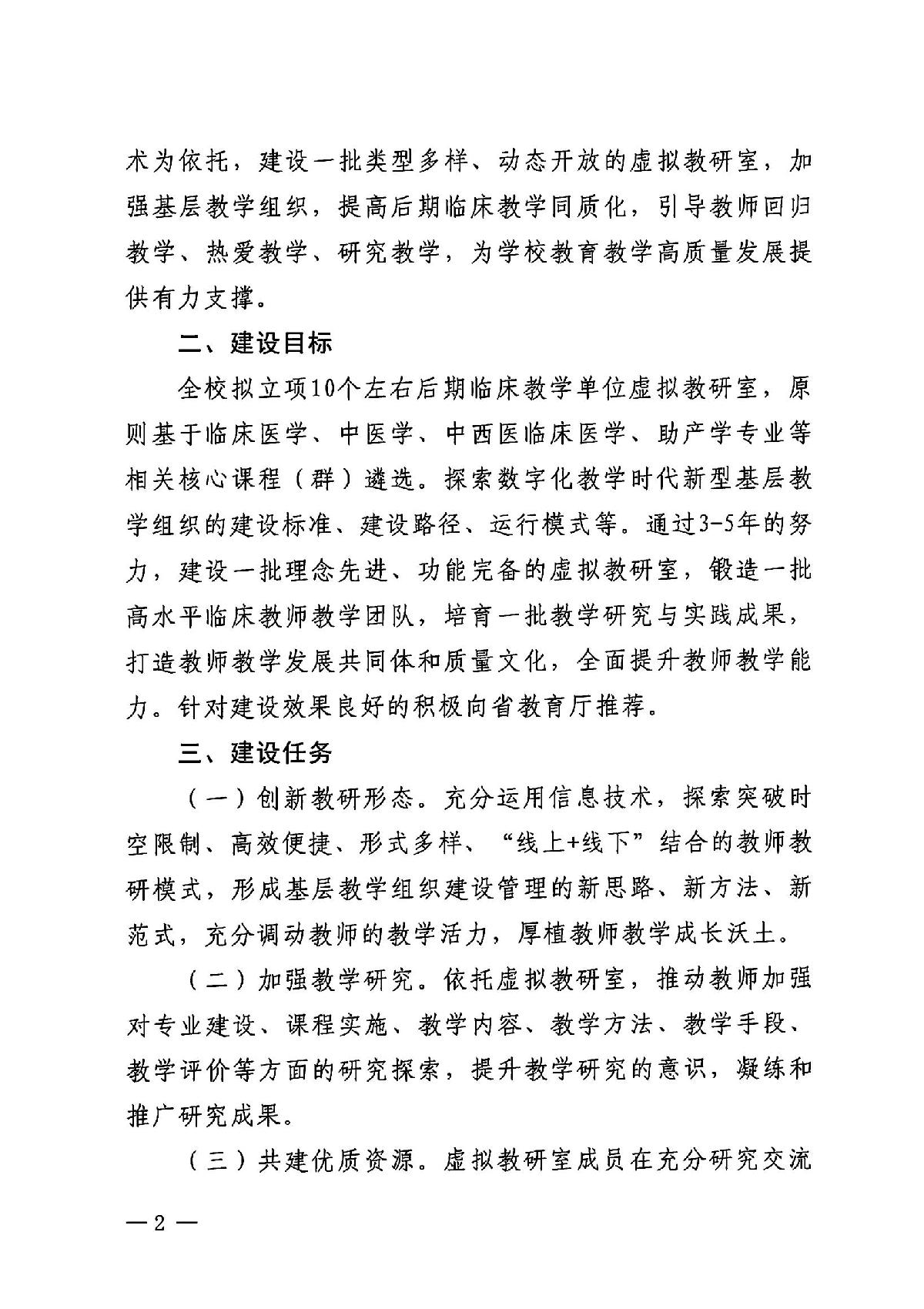 术为依托，建设一批类型多样、动态开放的虚拟教研室，加强基层教学组织，提高后期临床教学同质化，引导教师回归教学、热爱教学、研究教学，为学校教育教学高质量发展提供有力支撑。

二、建设目标

全校拟立项10个左右后期临床教学单位虚拟教研室，原则基于临床医学、中医学、中西医临床医学、助产学专业等相关核心课程（群）遴选。探索数字化教学时代新型基层教学组织的建设标准、建设路径、运行模式等。通过3-5年的努力，建设一批理念先进、功能完备的虚拟教研室，锻造一批高水平临床教师教学团队，培育一批教学研究与实践成果，打造教师教学发展共同体和质量文化，全面提升教师教学能力。针对建设效果良好的积极向省教育厅推荐。

三、建设任务

（一）创新教研形态。充分运用信息技术，探索突破时空限制、高效便捷、形式多样、“线上+线下”结合的教师教研模式，形成基层教学组织建设管理的新思路、新方法、新范式，充分调动教师的教学活力，厚植教师教学成长沃土。

（二）加强教学研究。依托虚拟教研室，推动教师加强对专业建设、课程实施、教学内容、教学方法、教学手段、教学评价等方面的研究探索，提升教学研究的意识，凝练和推广研究成果。

（三）共建优质资源。虚拟教研室成员在充分研究交流

— 2 —